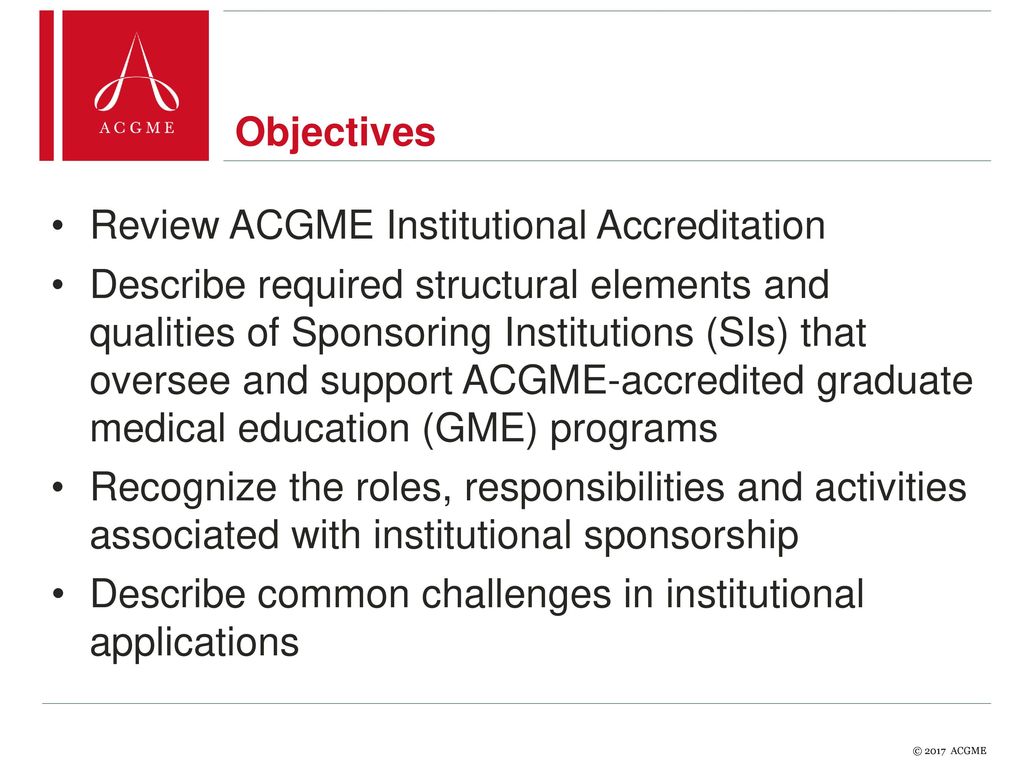 ACGME

Objectives

• Review ACGME Institutional Accreditation
• Describe required structural elements and qualities of Sponsoring Institutions (SIs) that oversee and support ACGME-accredited graduate medical education (GME) programs
• Recognize the roles, responsibilities and activities associated with institutional sponsorship
• Describe common challenges in institutional applications

© 2017 ACGME